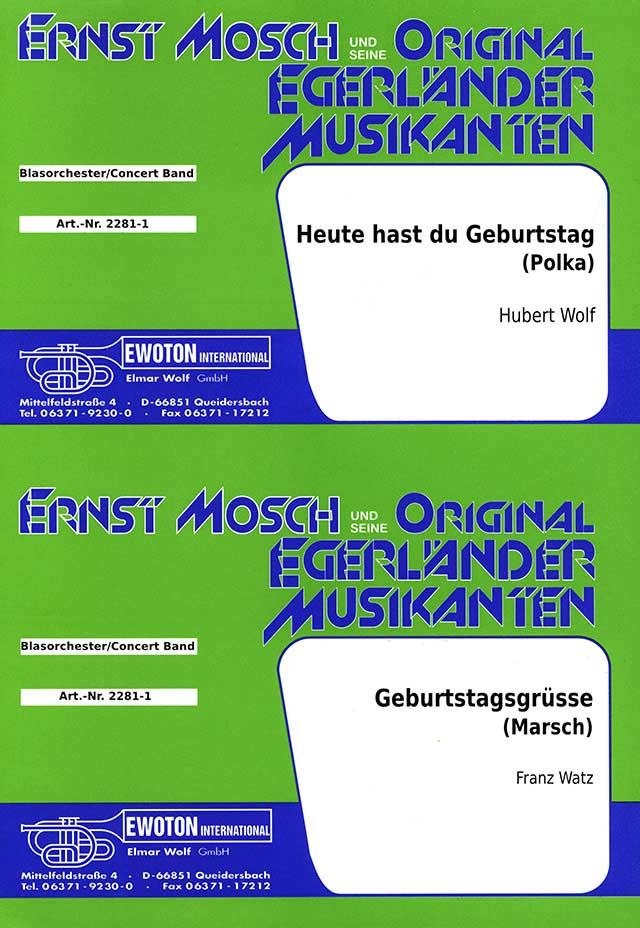 ERNST MOSCH UND SEINE ORIGINAL EGERLÄNDER MUSIKANTEN

Blasorchester/Concert Band

Art.-Nr. 2281-1

Heute hast du Geburtstag
(Polka)

Hubert Wolf

EWOTON INTERNATIONAL
Elmar Wolf GmbH
Mittelfeldstraße 4 · D-66851 Queidersbach
Tel. 06371-9230-0 · Fax 06371-17212

ERNST MOSCH UND SEINE ORIGINAL EGERLÄNDER MUSIKANTEN

Blasorchester/Concert Band

Art.-Nr. 2281-1

Geburtstagsgrüsse
(Marsch)

Franz Watz

EWOTON INTERNATIONAL
Elmar Wolf GmbH
Mittelfeldstraße 4 · D-66851 Queidersbach
Tel. 06371-9230-0 · Fax 06371-17212